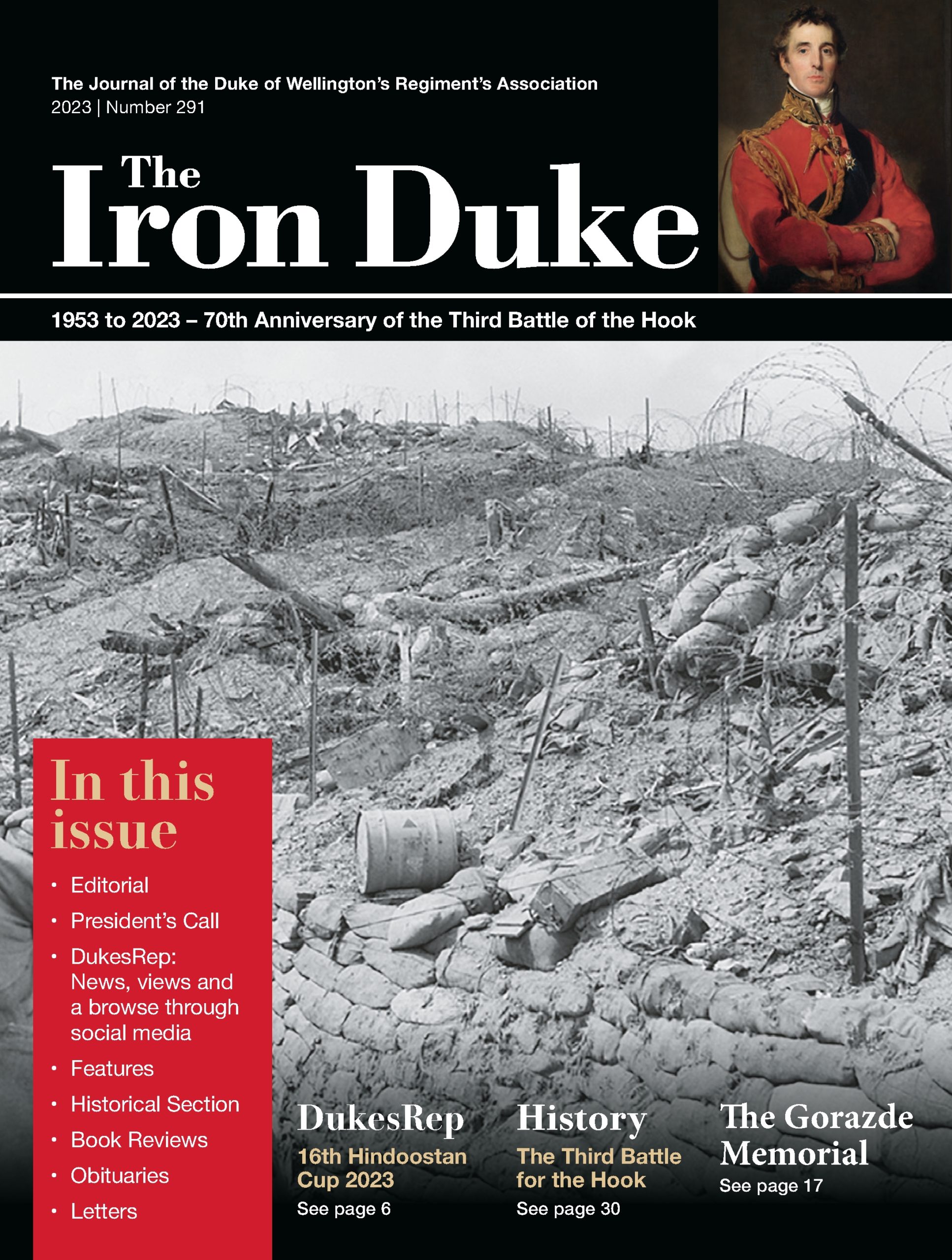 The Journal of the Duke of Wellington's Regiment's Association
2023 | Number 291

The Iron Duke

1953 to 2023 – 70th Anniversary of the Third Battle of the Hook

In this issue

• Editorial
• President's Call
• DukesRep: News, views and a browse through social media
• Features
• Historical Section
• Book Reviews
• Obituaries
• Letters

DukesRep
16th Hindoostan Cup 2023
See page 6

History
The Third Battle for the Hook
See page 30

The Gorazde Memorial
See page 17